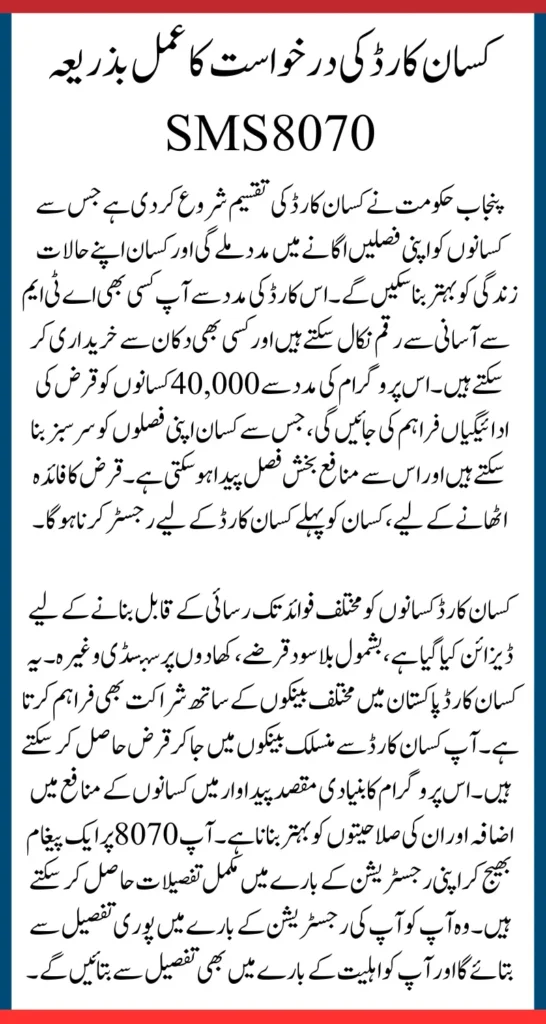 کسان کارڈ کی درخواست کا عمل بذریعہ SMS8070

پنجاب حکومت نے کسان کارڈ کی تقسیم شروع کر دی ہے جس سے کسانوں کو اپنی فصلیں اگانے میں مدد ملے گی اور کسان اپنے حالات زندگی کو بہتر بنا سکیں گے۔ اس کارڈ کی مدد سے آپ کسی بھی اے ٹی ایم سے آسانی سے رقم نکال سکتے ہیں اور کسی بھی دکان سے خریداری کر سکتے ہیں۔ اس پروگرام کی مدد سے 40,000 کسانوں کو قرض کی ادائیگیاں فراہم کی جائیں گی، جس سے کسان اپنی فصلوں کو سرسبز بنا سکتے ہیں اور اس سے منافع بخش فصل پیدا ہو سکتی ہے۔ قرض کا فائدہ اٹھانے کے لیے، کسان کو پہلے کسان کارڈ کے لیے رجسٹر کرنا ہوگا۔

کسان کارڈ کسانوں کو مختلف فوائد تک رسائی کے قابل بنانے کے لیے ڈیزائن کیا گیا ہے، بشمول بلا سود قرضے، کھادوں پر سبسڈی وغیرہ۔ یہ کسان کارڈ پاکستان میں مختلف بینکوں کے ساتھ شراکت بھی فراہم کرتا ہے۔ آپ کسان کارڈ سے منسلک بینکوں میں جا کر قرض حاصل کر سکتے ہیں۔ اس پروگرام کا بنیادی مقصد پیداوار میں کسانوں کے منافع میں اضافہ اور ان کی صلاحیتوں کو بہتر بنانا ہے۔ آپ 8070 پر ایک پیغام بھیج کر اپنی رجسٹریشن کے بارے میں مکمل تفصیلات حاصل کر سکتے ہیں۔ وہ آپ کو آپ کی رجسٹریشن کے بارے میں پوری تفصیل سے بتائے گا اور آپ کو اہلیت کے بارے میں بھی تفصیل سے بتائیں گے۔